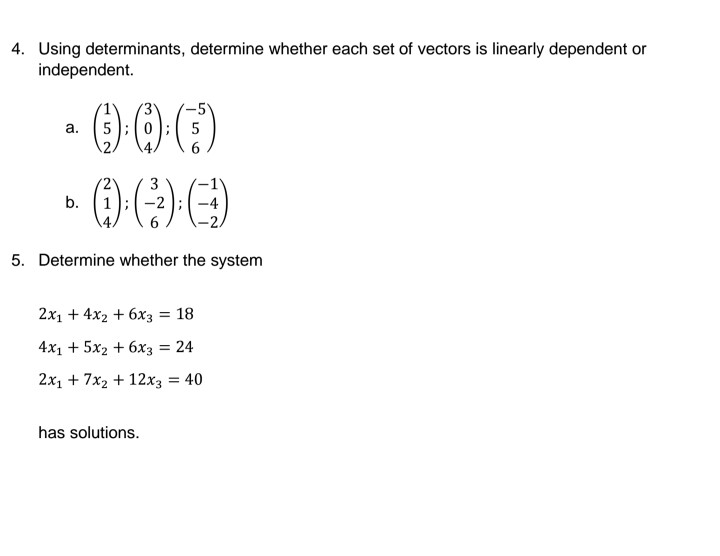 4. Using determinants, determine whether each set of vectors is linearly dependent or independent.

a. $\begin{pmatrix}1\\5\\2\end{pmatrix}; \begin{pmatrix}3\\0\\4\end{pmatrix}; \begin{pmatrix}-5\\5\\6\end{pmatrix}$

b. $\begin{pmatrix}2\\1\\4\end{pmatrix}; \begin{pmatrix}3\\-2\\6\end{pmatrix}; \begin{pmatrix}-1\\-4\\-2\end{pmatrix}$

5. Determine whether the system

$2x_1 + 4x_2 + 6x_3 = 18$

$4x_1 + 5x_2 + 6x_3 = 24$

$2x_1 + 7x_2 + 12x_3 = 40$

has solutions.